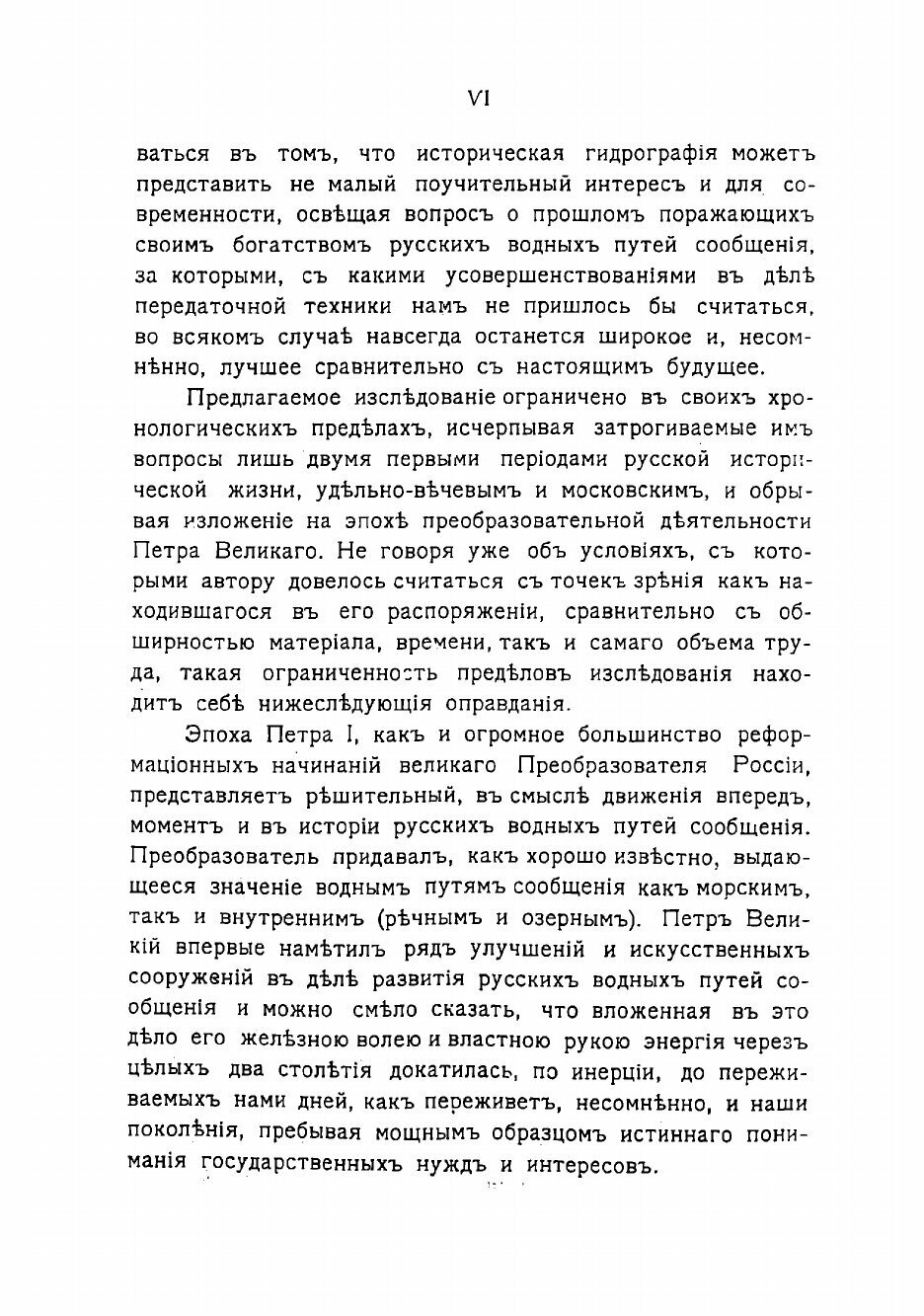 VI

ваться въ томъ, что историческая гидрографія можетъ представить не малый поучительный интересъ и для современности, освѣщая вопросъ о прошломъ поражающихъ своимъ богатствомъ русскихъ водныхъ путей сообщенія, за которыми, съ какими усовершенствованіями въ дѣлѣ передаточной техники намъ не пришлось бы считаться, во всякомъ случаѣ навсегда останется широкое и, несомнѣнно, лучшее сравнительно съ настоящимъ будущее.

Предлагаемое изслѣдованіе ограничено въ своихъ хронологическихъ предѣлахъ, исчерпывая затрогиваемые имъ вопросы лишь двумя первыми періодами русской исторической жизни, удѣльно-вѣчевымъ и московскимъ, и обрывая изложеніе на эпохѣ преобразовательной дѣятельности Петра Великаго. Не говоря уже объ условіяхъ, съ которыми автору довелось считаться съ точекъ зрѣнія какъ находившагося въ его распоряженіи, сравнительно съ обширностью матеріала, времени, такъ и самаго объема труда, такая ограниченность предѣловъ изслѣдованія находитъ себѣ нижеслѣдующія оправданія.

Эпоха Петра I, какъ и огромное большинство реформаціонныхъ начинаній великаго Преобразователя Россіи, представляетъ рѣшительный, въ смыслѣ движенія впередъ, моментъ и въ исторіи русскихъ водныхъ путей сообщенія. Преобразователь придавалъ, какъ хорошо извѣстно, выдающееся значеніе воднымъ путямъ сообщенія какъ морскимъ, такъ и внутреннимъ (рѣчнымъ и озернымъ). Петръ Великій впервые намѣтилъ рядъ улучшеній и искусственныхъ сооруженій въ дѣлѣ развитія русскихъ водныхъ путей сообщенія и можно смѣло сказать, что вложенная въ это дѣло его желѣзною волею и властною рукою энергія черезъ цѣлыхъ два столѣтія докатилась, по инерціи, до переживаемыхъ нами дней, какъ переживетъ, несомнѣнно, и наши поколѣнія, пребывая мощнымъ образцомъ истиннаго пониманія государственныхъ нуждъ и интересовъ.